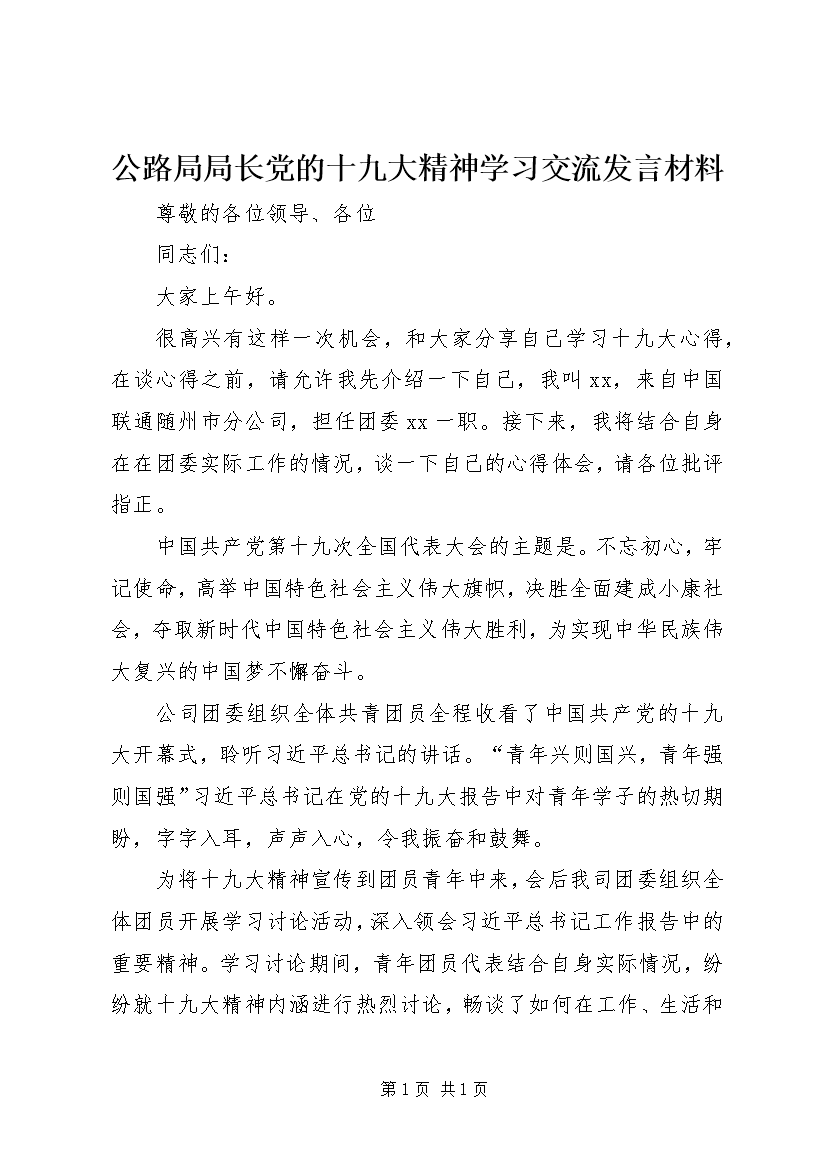 公路局局长党的十九大精神学习交流发言材料

尊敬的各位领导、各位

同志们：

大家上午好。

很高兴有这样一次机会，和大家分享自己学习十九大心得，在谈心得之前，请允许我先介绍一下自己，我叫xx，来自中国联通随州市分公司，担任团委xx一职。接下来，我将结合自身在在团委实际工作的情况，谈一下自己的心得体会，请各位批评指正。

中国共产党第十九次全国代表大会的主题是。不忘初心，牢记使命，高举中国特色社会主义伟大旗帜，决胜全面建成小康社会，夺取新时代中国特色社会主义伟大胜利，为实现中华民族伟大复兴的中国梦不懈奋斗。

公司团委组织全体共青团员全程收看了中国共产党的十九大开幕式，聆听习近平总书记的讲话。“青年兴则国兴，青年强则国强”习近平总书记在党的十九大报告中对青年学子的热切期盼，字字入耳，声声入心，令我振奋和鼓舞。

为将十九大精神宣传到团员青年中来，会后我司团委组织全体团员开展学习讨论活动，深入领会习近平总书记工作报告中的重要精神。学习讨论期间，青年团员代表结合自身实际情况，纷纷就十九大精神内涵进行热烈讨论，畅谈了如何在工作、生活和

第1页 共1页